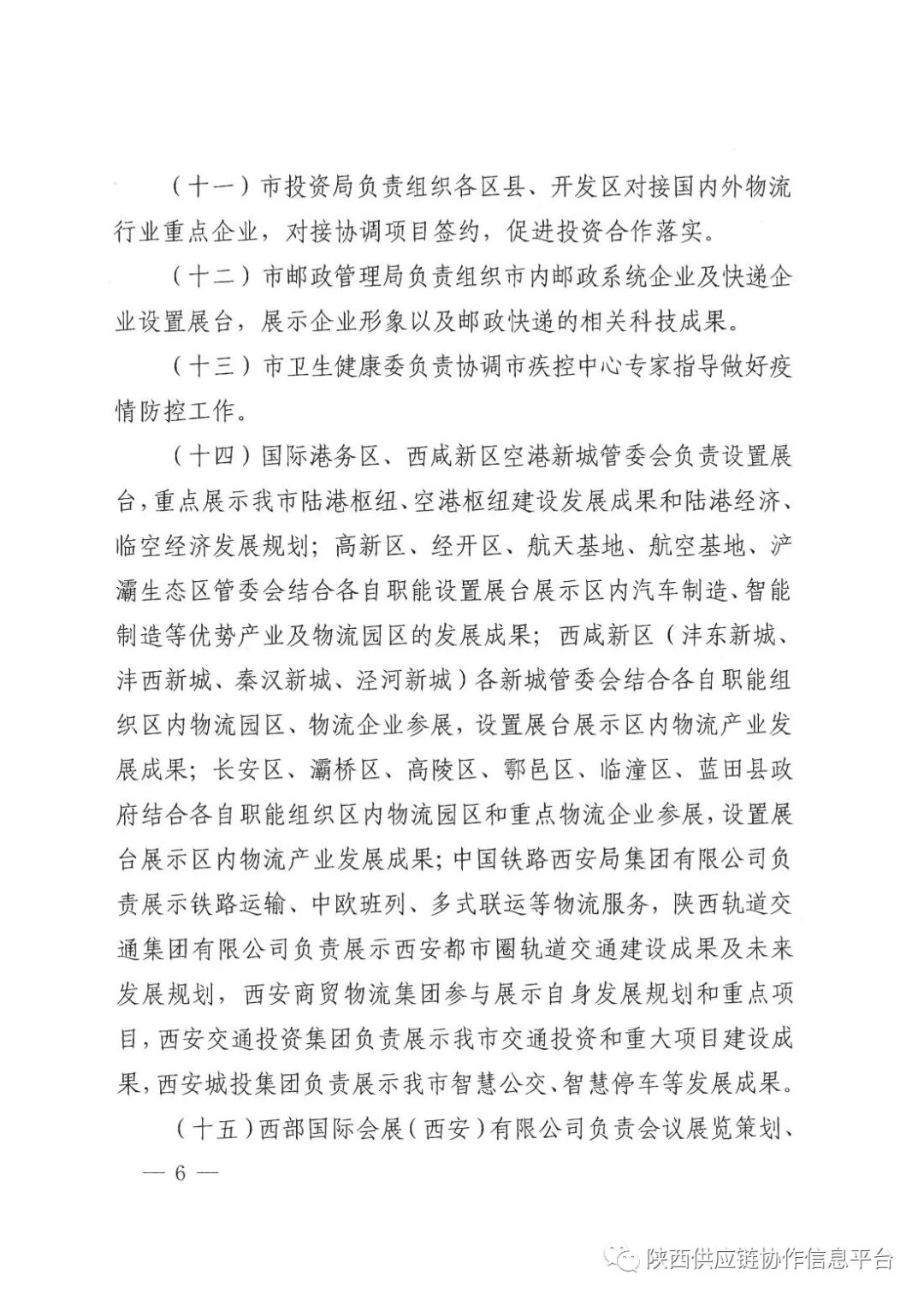 （十一）市投资局负责组织各区县、开发区对接国内外物流行业重点企业，对接协调项目签约，促进投资合作落实。

（十二）市邮政管理局负责组织市内邮政系统企业及快递企业设置展台，展示企业形象以及邮政快递的相关科技成果。

（十三）市卫生健康委负责协调市疾控中心专家指导做好疫情防控工作。

（十四）国际港务区、西咸新区空港新城管委会负责设置展台，重点展示我市陆港枢纽、空港枢纽建设发展成果和陆港经济、临空经济发展规划；高新区、经开区、航天基地、航空基地、浐灞生态区管委会结合各自职能设置展台展示区内汽车制造、智能制造等优势产业及物流园区的发展成果；西咸新区（沣东新城、沣西新城、秦汉新城、泾河新城）各新城管委会结合各自职能组织区内物流园区、物流企业参展，设置展台展示区内物流产业发展成果；长安区、灞桥区、高陵区、鄠邑区、临潼区、蓝田县政府结合各自职能组织区内物流园区和重点物流企业参展，设置展台展示区内物流产业发展成果；中国铁路西安局集团有限公司负责展示铁路运输、中欧班列、多式联运等物流服务，陕西轨道交通集团有限公司负责展示西安都市圈轨道交通建设成果及未来发展规划，西安商贸物流集团参与展示自身发展规划和重点项目，西安交通投资集团负责展示我市交通投资和重大项目建设成果，西安城投集团负责展示我市智慧公交、智慧停车等发展成果。

（十五）西部国际会展（西安）有限公司负责会议展览策划、

— 6 —

陕西供应链协作信息平台